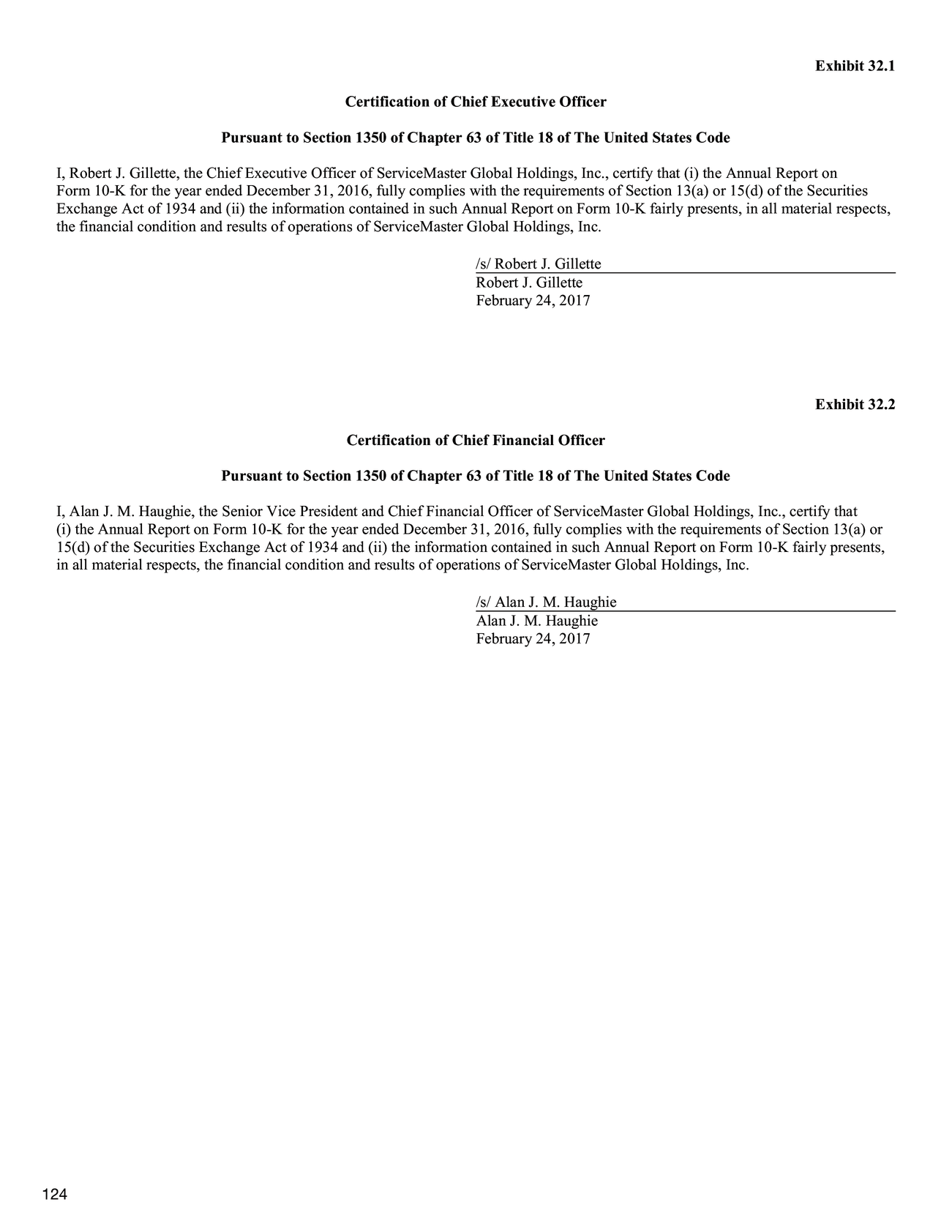 Exhibit 32.1

Certification of Chief Executive Officer

Pursuant to Section 1350 of Chapter 63 of Title 18 of The United States Code

I, Robert J. Gillette, the Chief Executive Officer of ServiceMaster Global Holdings, Inc., certify that (i) the Annual Report on Form 10-K for the year ended December 31, 2016, fully complies with the requirements of Section 13(a) or 15(d) of the Securities Exchange Act of 1934 and (ii) the information contained in such Annual Report on Form 10-K fairly presents, in all material respects, the financial condition and results of operations of ServiceMaster Global Holdings, Inc.

/s/ Robert J. Gillette
Robert J. Gillette
February 24, 2017

Exhibit 32.2

Certification of Chief Financial Officer

Pursuant to Section 1350 of Chapter 63 of Title 18 of The United States Code

I, Alan J. M. Haughie, the Senior Vice President and Chief Financial Officer of ServiceMaster Global Holdings, Inc., certify that (i) the Annual Report on Form 10-K for the year ended December 31, 2016, fully complies with the requirements of Section 13(a) or 15(d) of the Securities Exchange Act of 1934 and (ii) the information contained in such Annual Report on Form 10-K fairly presents, in all material respects, the financial condition and results of operations of ServiceMaster Global Holdings, Inc.

/s/ Alan J. M. Haughie
Alan J. M. Haughie
February 24, 2017

124